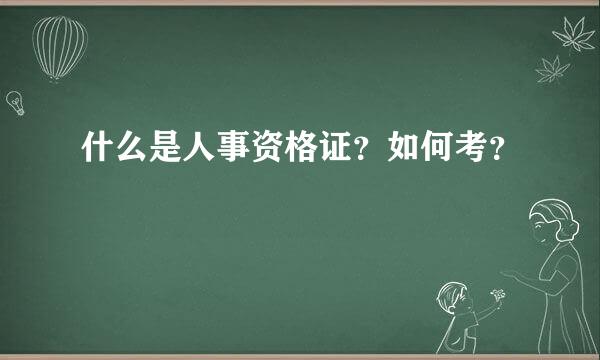 什么是人事资格证？如何考？